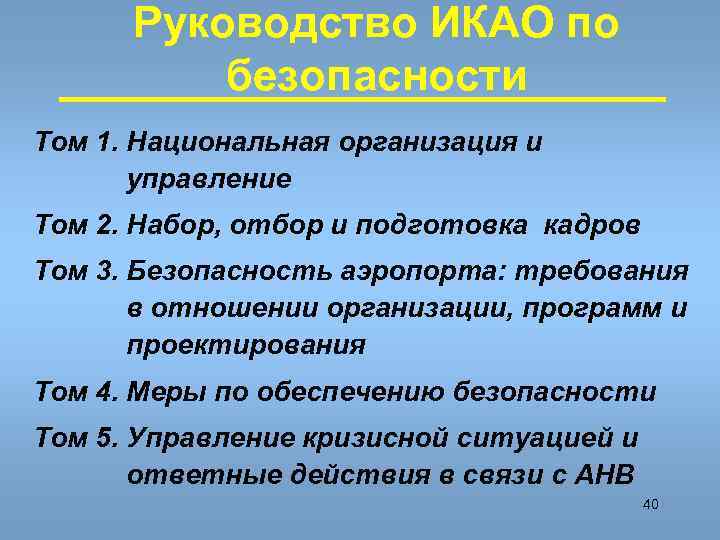 Руководство ИКАО по безопасности

Том 1. Национальная организация и управление

Том 2. Набор, отбор и подготовка кадров

Том 3. Безопасность аэропорта: требования в отношении организации, программ и проектирования

Том 4. Меры по обеспечению безопасности

Том 5. Управление кризисной ситуацией и ответные действия в связи с АНВ

40